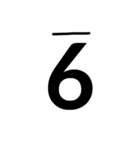 $\bar{6}$